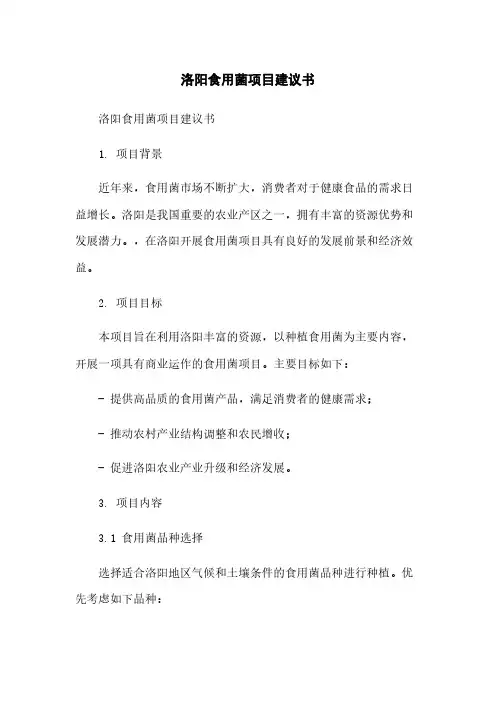 洛阳食用菌项目建议书

洛阳食用菌项目建议书

1. 项目背景

近年来，食用菌市场不断扩大，消费者对于健康食品的需求日益增长。洛阳是我国重要的农业产区之一，拥有丰富的资源优势和发展潜力。，在洛阳开展食用菌项目具有良好的发展前景和经济效益。

2. 项目目标

本项目旨在利用洛阳丰富的资源，以种植食用菌为主要内容，开展一项具有商业运作的食用菌项目。主要目标如下：

- 提供高品质的食用菌产品，满足消费者的健康需求；

- 推动农村产业结构调整和农民增收；

- 促进洛阳农业产业升级和经济发展。

3. 项目内容

3.1 食用菌品种选择

选择适合洛阳地区气候和土壤条件的食用菌品种进行种植。优先考虑如下品种：